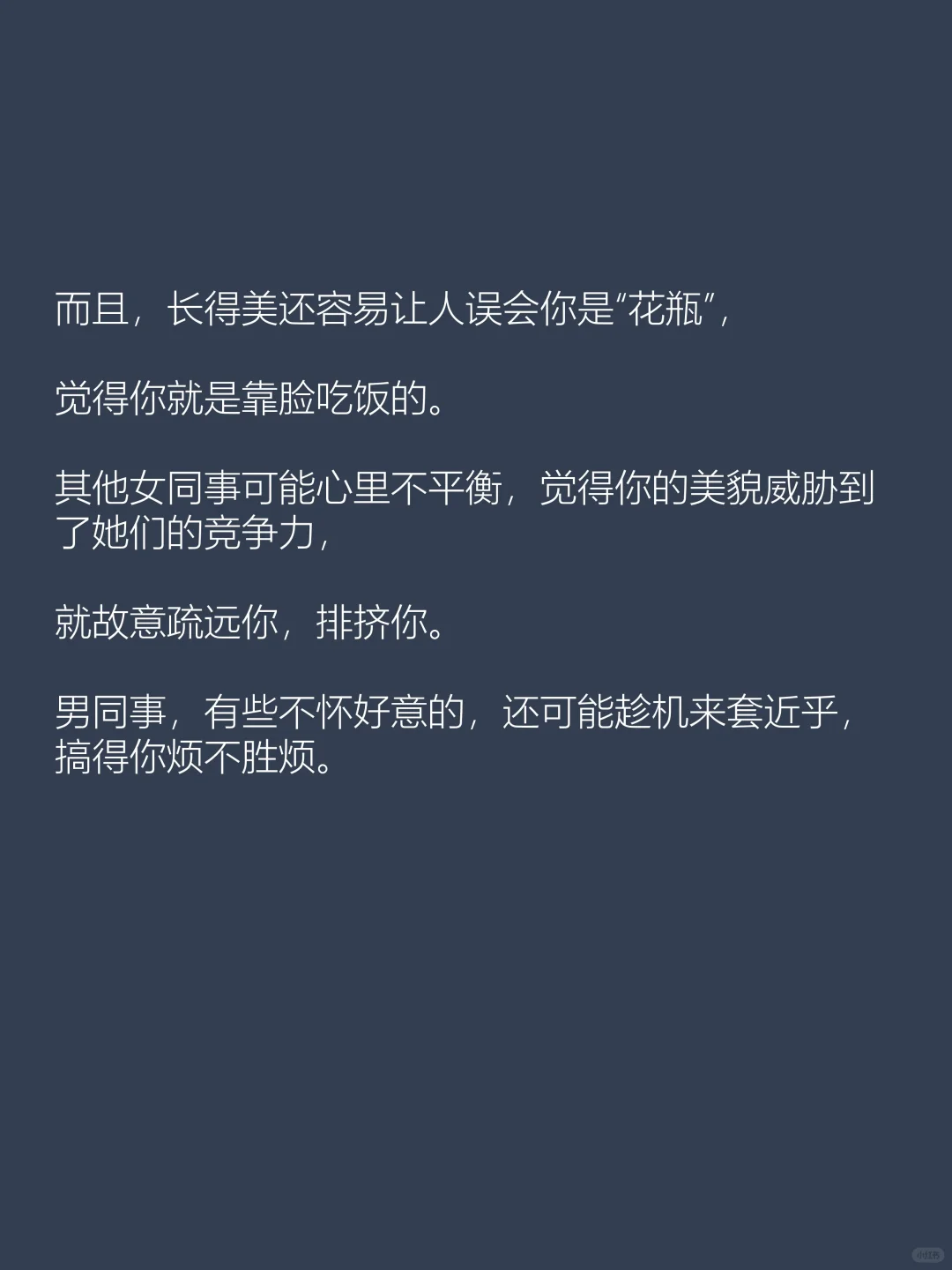 而且，长得美还容易让人误会你是“花瓶”，

觉得你就是靠脸吃饭的。

其他女同事可能心里不平衡，觉得你的美貌威胁到了她们的竞争力，

就故意疏远你，排挤你。

男同事，有些不怀好意的，还可能趁机来套近乎，搞得你烦不胜烦。

小红书